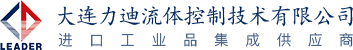 LEADER

大连力迪流体控制技术有限公司
进口工业品集成供应商